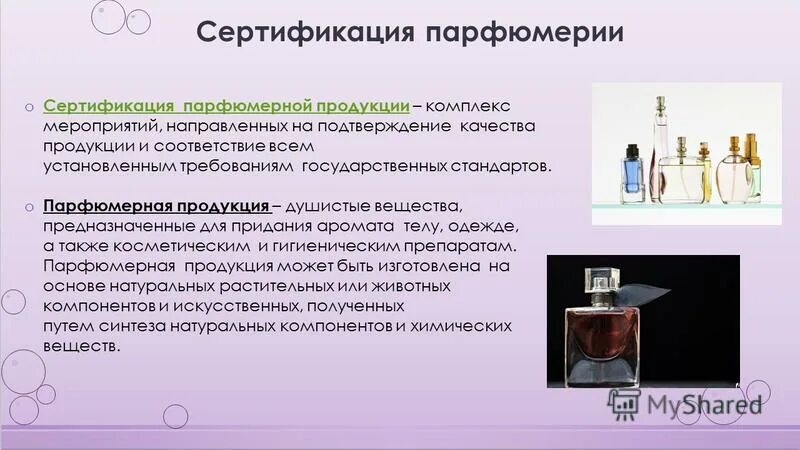 Сертификация парфюмерии

o Сертификация парфюмерной продукции – комплекс мероприятий, направленных на подтверждение качества продукции и соответствие всем установленным требованиям государственных стандартов.

o Парфюмерная продукция – душистые вещества, предназначенные для придания аромата телу, одежде, а также косметическим и гигиеническим препаратам. Парфюмерная продукция может быть изготовлена на основе натуральных растительных или животных компонентов и искусственных, полученных путем синтеза натуральных компонентов и химических веществ.

MyShared